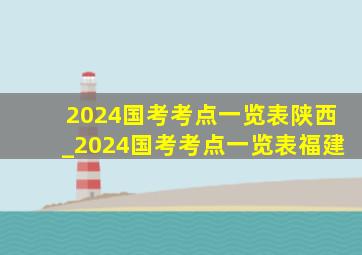 2024国考考点一览表陕西_2024国考考点一览表福建